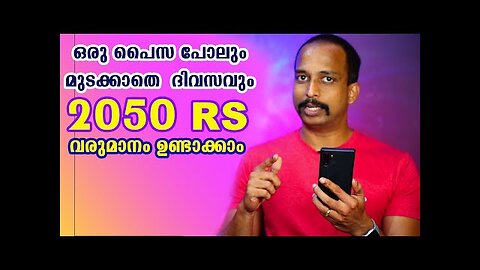 ഒരു പൈസ പോലും മുടക്കാതെ ദിവസവും
2050 RS
വരുമാനം ഉണ്ടാക്കാം